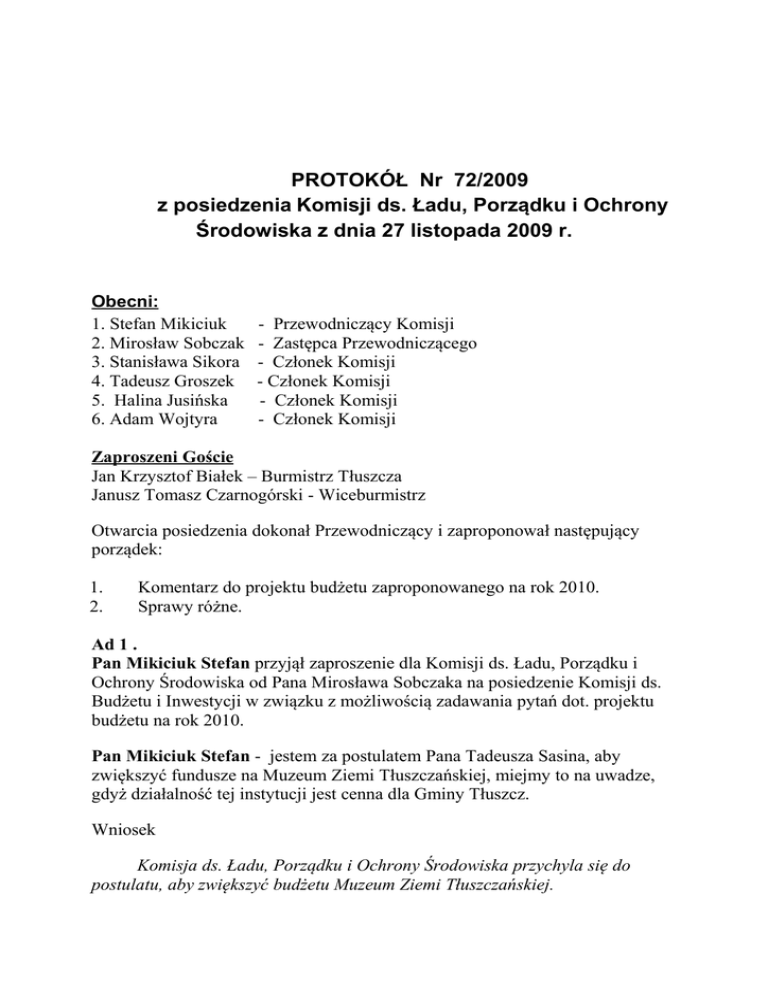 PROTOKÓŁ Nr 72/2009
z posiedzenia Komisji ds. Ładu, Porządku i Ochrony Środowiska z dnia 27 listopada 2009 r.

Obecni:
1. Stefan Mikiciuk - Przewodniczący Komisji
2. Mirosław Sobczak - Zastępca Przewodniczącego
3. Stanisława Sikora - Członek Komisji
4. Tadeusz Groszek - Członek Komisji
5. Halina Jusińska - Członek Komisji
6. Adam Wojtyra - Członek Komisji

Zaproszeni Goście
Jan Krzysztof Białek – Burmistrz Tłuszcza
Janusz Tomasz Czarnogórski - Wiceburmistrz

Otwarcia posiedzenia dokonał Przewodniczący i zaproponował następujący porządek:

1. Komentarz do projektu budżetu zaproponowanego na rok 2010.
2. Sprawy różne.

Ad 1 .
Pan Mikiciuk Stefan przyjął zaproszenie dla Komisji ds. Ładu, Porządku i Ochrony Środowiska od Pana Mirosława Sobczaka na posiedzenie Komisji ds. Budżetu i Inwestycji w związku z możliwością zadawania pytań dot. projektu budżetu na rok 2010.

Pan Mikiciuk Stefan - jestem za postulatem Pana Tadeusza Sasina, aby zwiększyć fundusze na Muzeum Ziemi Tłuszczańskiej, miejmy to na uwadze, gdyż działalność tej instytucji jest cenna dla Gminy Tłuszcz.

Wniosek

Komisja ds. Ładu, Porządku i Ochrony Środowiska przychyla się do postulatu, aby zwiększyć budżetu Muzeum Ziemi Tłuszczańskiej.